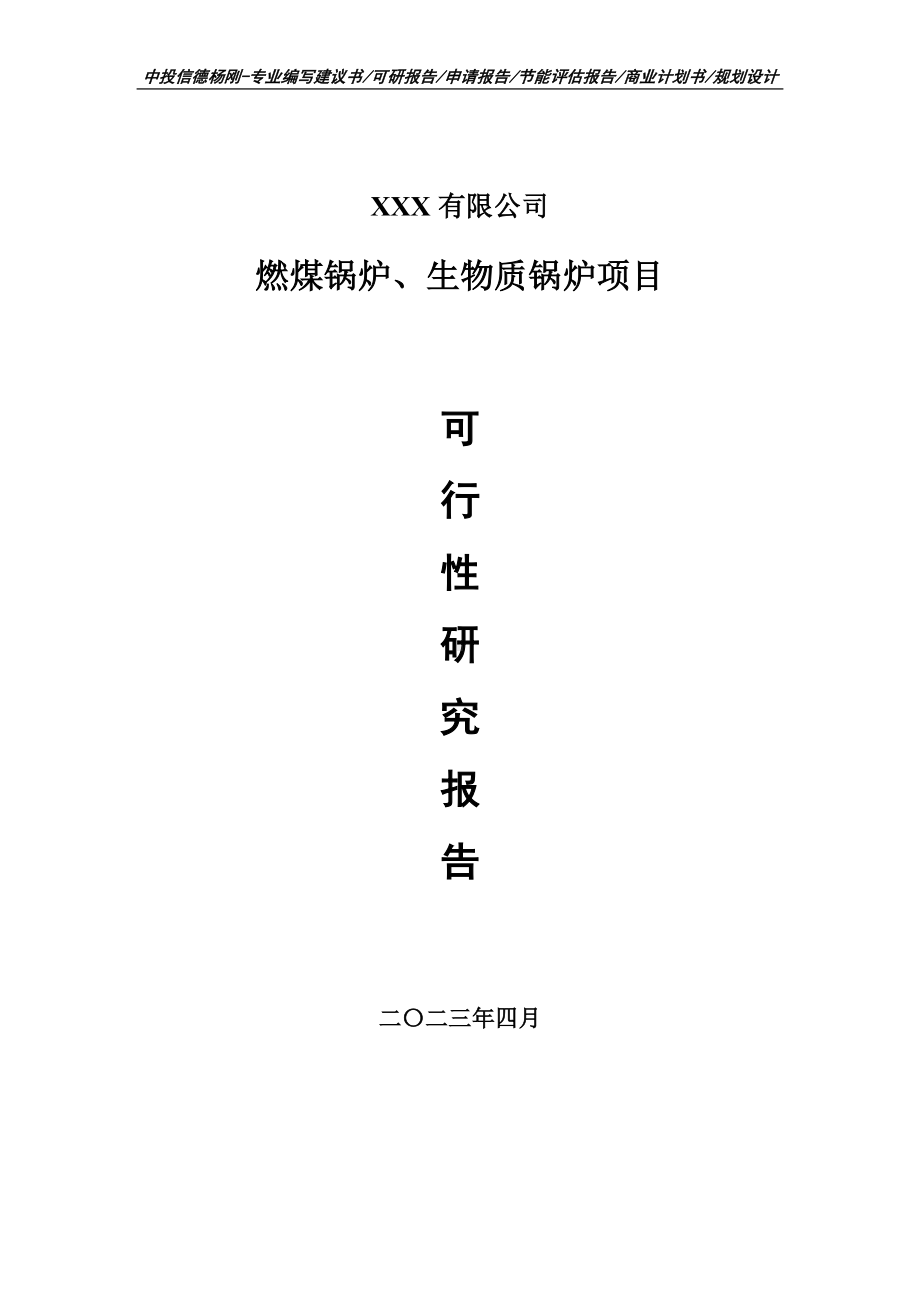 中投信德杨刚-专业编写建议书/可研报告/申请报告/节能评估报告/商业计划书/规划设计

XXX 有限公司

燃煤锅炉、生物质锅炉项目

可

行

性

研

究

报

告

二〇二三年四月